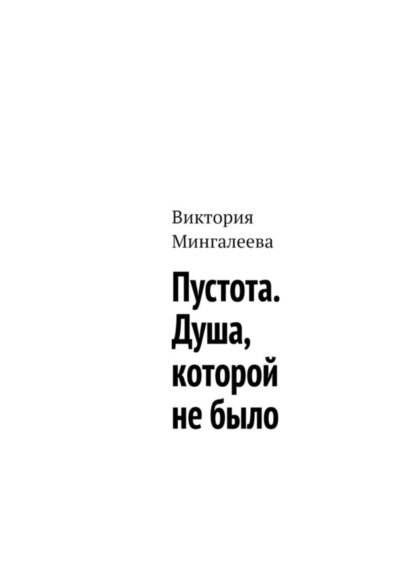 Виктория Мингалеева

Пустота. Душа, которой не было